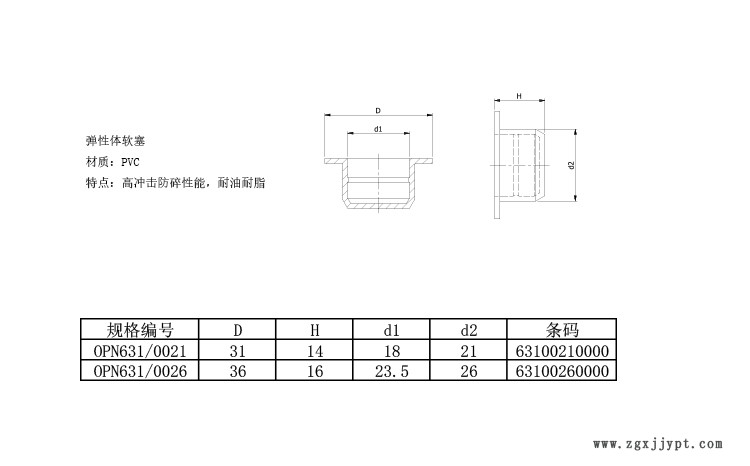 弹性体软塞

材质：PVC

特点：高冲击防碎性能，耐油耐脂

D

d1

H

d2

| 规格编号 | D | H | d1 | d2 | 条码 |
|---|---|---|---|---|---|
| OPN631/0021 | 31 | 14 | 18 | 21 | 63100210000 |
| OPN631/0026 | 36 | 16 | 23.5 | 26 | 63100260000 |

www.zgxjjypt.com